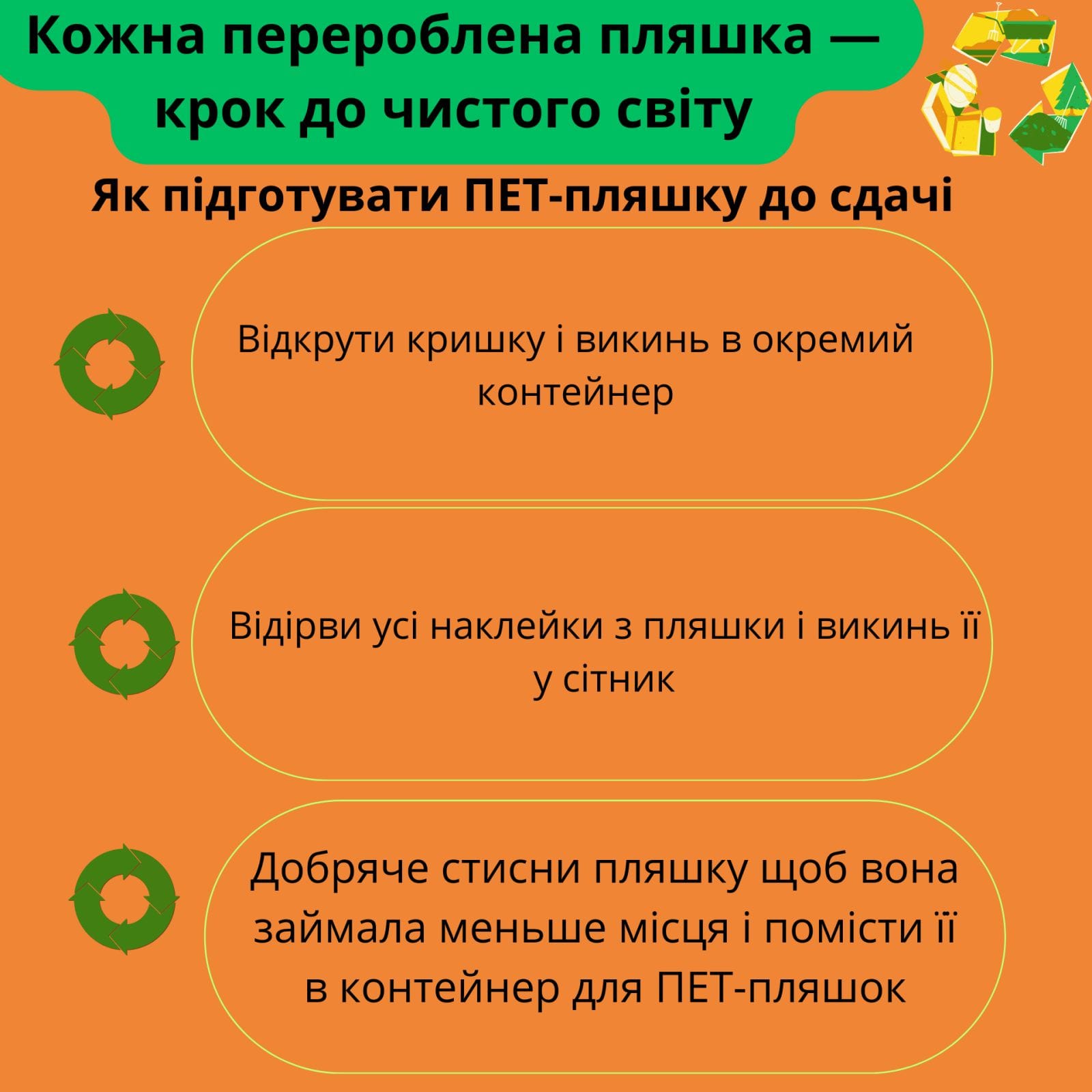 Кожна перероблена пляшка — крок до чистого світу

Як підготувати ПЕТ-пляшку до сдачі

Відкрути кришку і викинь в окремий контейнер

Відірви усі наклейки з пляшки і викинь її у сітник

Добряче стисни пляшку щоб вона займала меньше місця і помісти її в контейнер для ПЕТ-пляшок